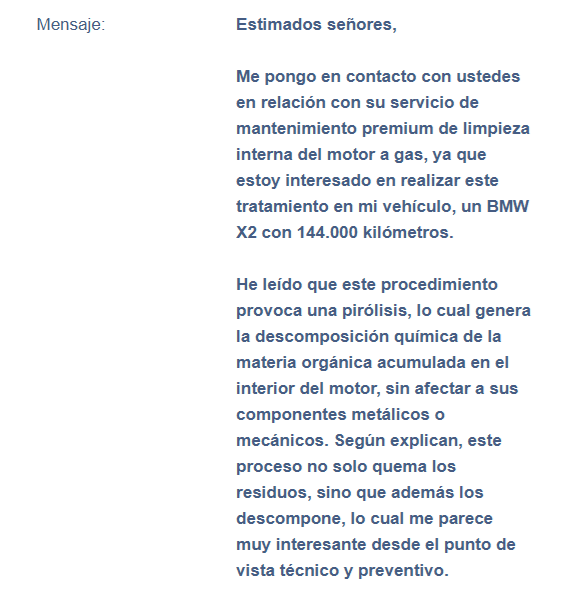 Mensaje:

Estimados señores,

Me pongo en contacto con ustedes en relación con su servicio de mantenimiento premium de limpieza interna del motor a gas, ya que estoy interesado en realizar este tratamiento en mi vehículo, un BMW X2 con 144.000 kilómetros.

He leído que este procedimiento provoca una pirólisis, lo cual genera la descomposición química de la materia orgánica acumulada en el interior del motor, sin afectar a sus componentes metálicos o mecánicos. Según explican, este proceso no solo quema los residuos, sino que además los descompone, lo cual me parece muy interesante desde el punto de vista técnico y preventivo.